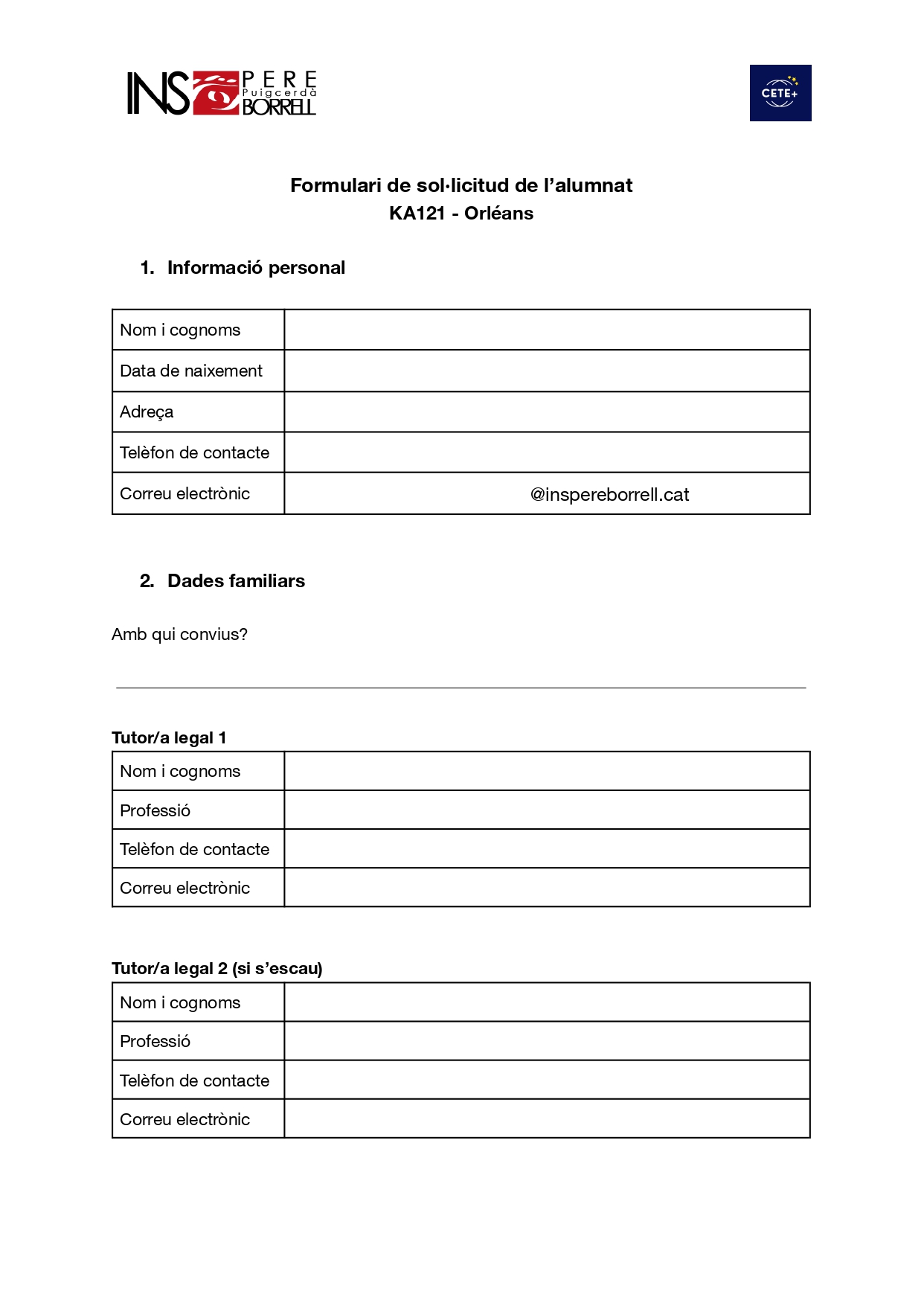 INS PERE Puigcerdà BORRELL

CETE+

Formulari de sol·licitud de l'alumnat
KA121 - Orléans

1. Informació personal

| Nom i cognoms | |
|---|---|
| Data de naixement | |
| Adreça | |
| Telèfon de contacte | |
| Correu electrònic | @inspereborrell.cat |

2. Dades familiars

Amb qui convius?

Tutor/a legal 1

| Nom i cognoms | |
|---|---|
| Professió | |
| Telèfon de contacte | |
| Correu electrònic | |

Tutor/a legal 2 (si s'escau)

| Nom i cognoms | |
|---|---|
| Professió | |
| Telèfon de contacte | |
| Correu electrònic | |